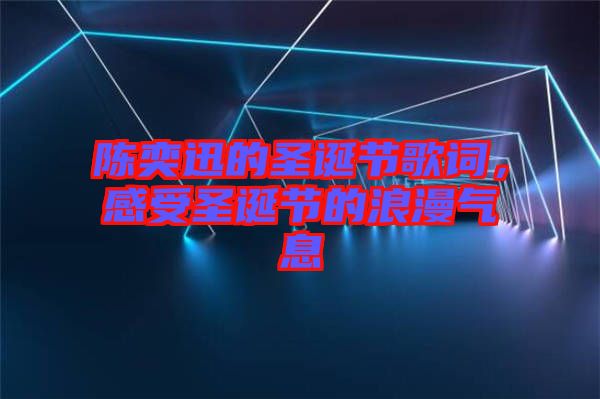 陈奕迅的圣诞节歌词，感受圣诞节的浪漫气息